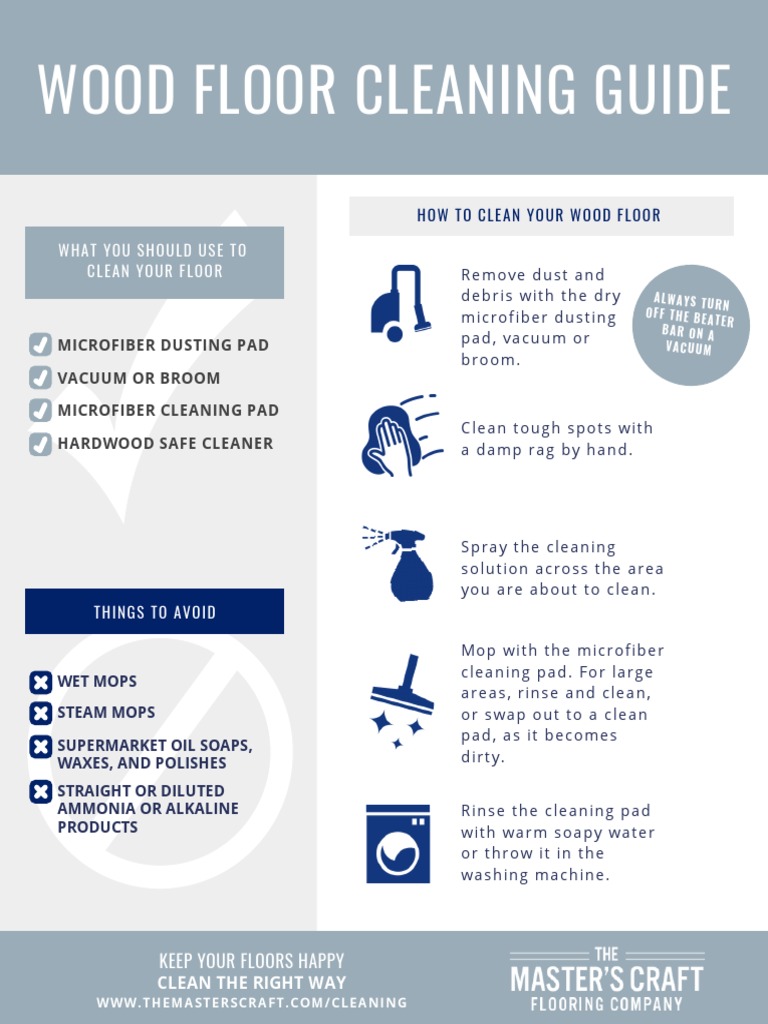 WOOD FLOOR CLEANING GUIDE

WHAT YOU SHOULD USE TO CLEAN YOUR FLOOR

MICROFIBER DUSTING PAD
VACUUM OR BROOM
MICROFIBER CLEANING PAD
HARDWOOD SAFE CLEANER

THINGS TO AVOID

WET MOPS
STEAM MOPS
SUPERMARKET OIL SOAPS, WAXES, AND POLISHES
STRAIGHT OR DILUTED AMMONIA OR ALKALINE PRODUCTS

HOW TO CLEAN YOUR WOOD FLOOR

Remove dust and debris with the dry microfiber dusting pad, vacuum or broom.

ALWAYS TURN OFF THE BEATER BAR ON A VACUUM

Clean tough spots with a damp rag by hand.

Spray the cleaning solution across the area you are about to clean.

Mop with the microfiber cleaning pad. For large areas, rinse and clean, or swap out to a clean pad, as it becomes dirty.

Rinse the cleaning pad with warm soapy water or throw it in the washing machine.

KEEP YOUR FLOORS HAPPY
CLEAN THE RIGHT WAY
WWW.THEMASTERSCRAFT.COM/CLEANING

THE MASTER'S CRAFT FLOORING COMPANY